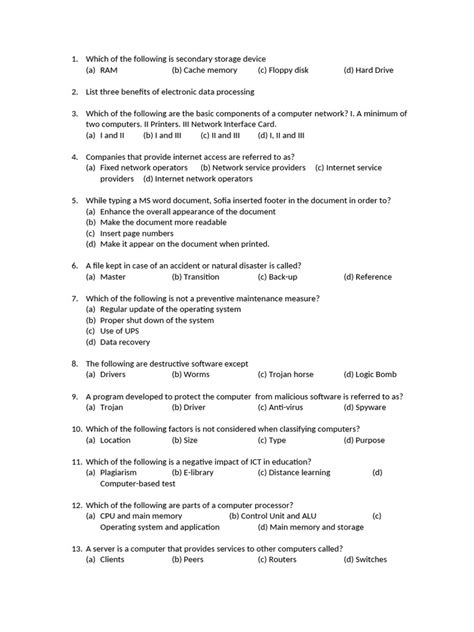 1. Which of the following is secondary storage device
(a) RAM (b) Cache memory (c) Floppy disk (d) Hard Drive

2. List three benefits of electronic data processing

3. Which of the following are the basic components of a computer network? I. A minimum of two computers. II Printers. III Network Interface Card.
(a) I and II (b) I and III (c) II and III (d) I, II and III

4. Companies that provide internet access are referred to as?
(a) Fixed network operators (b) Network service providers (c) Internet service providers (d) Internet network operators

5. While typing a MS word document, Sofia inserted footer in the document in order to?
(a) Enhance the overall appearance of the document
(b) Make the document more readable
(c) Insert page numbers
(d) Make it appear on the document when printed.

6. A file kept in case of an accident or natural disaster is called?
(a) Master (b) Transition (c) Back-up (d) Reference

7. Which of the following is not a preventive maintenance measure?
(a) Regular update of the operating system
(b) Proper shut down of the system
(c) Use of UPS
(d) Data recovery

8. The following are destructive software except
(a) Drivers (b) Worms (c) Trojan horse (d) Logic Bomb

9. A program developed to protect the computer from malicious software is referred to as?
(a) Trojan (b) Driver (c) Anti-virus (d) Spyware

10. Which of the following factors is not considered when classifying computers?
(a) Location (b) Size (c) Type (d) Purpose

11. Which of the following is a negative impact of ICT in education?
(a) Plagiarism (b) E-library (c) Distance learning (d) Computer-based test

12. Which of the following are parts of a computer processor?
(a) CPU and main memory (b) Control Unit and ALU (c) Operating system and application (d) Main memory and storage

13. A server is a computer that provides services to other computers called?
(a) Clients (b) Peers (c) Routers (d) Switches